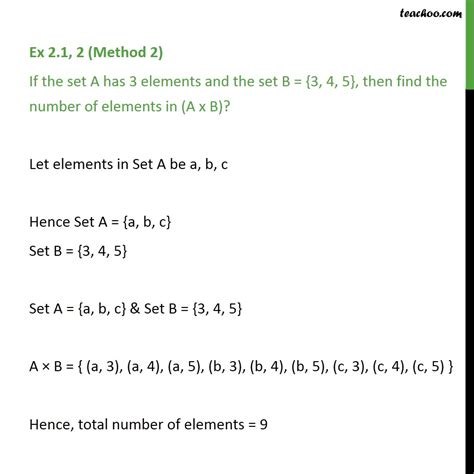 teachoo.com

Ex 2.1, 2 (Method 2)

If the set A has 3 elements and the set B = {3, 4, 5}, then find the number of elements in (A x B)?

Let elements in Set A be a, b, c

Hence Set A = {a, b, c}
Set B = {3, 4, 5}

Set A = {a, b, c} & Set B = {3, 4, 5}

A × B = { (a, 3), (a, 4), (a, 5), (b, 3), (b, 4), (b, 5), (c, 3), (c, 4), (c, 5) }

Hence, total number of elements = 9